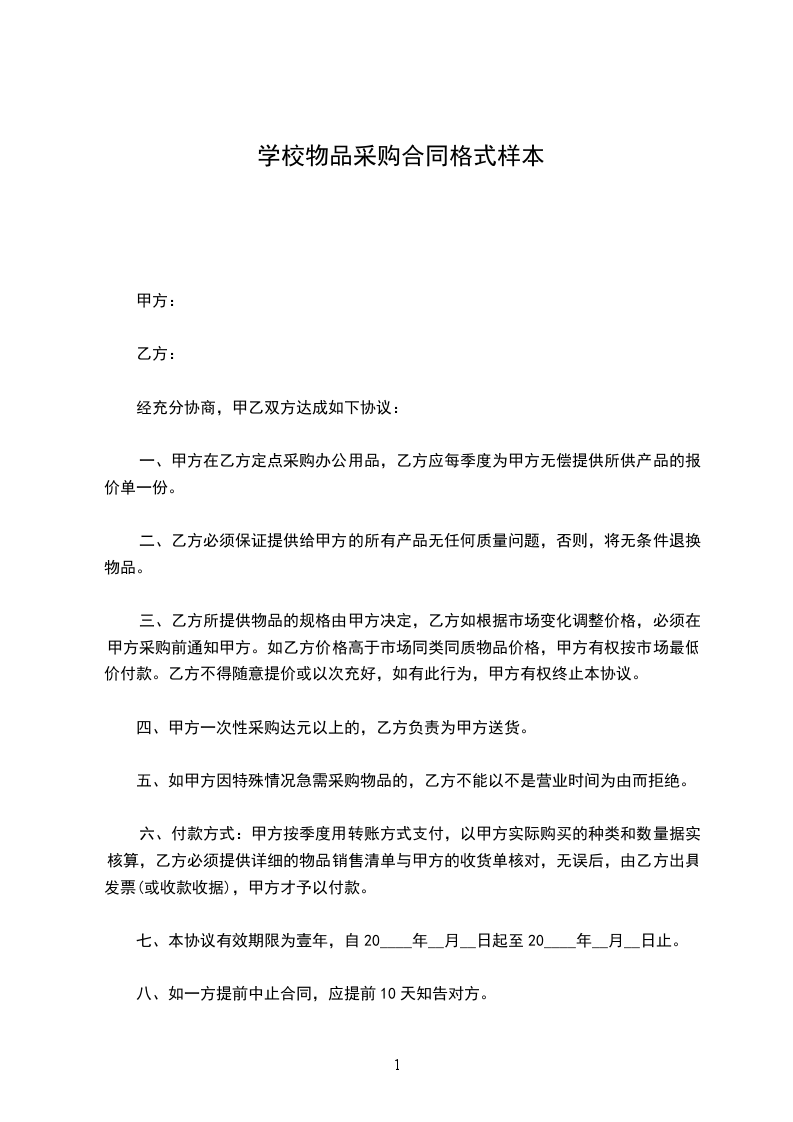 学校物品采购合同格式样本

甲方：

乙方：

经充分协商，甲乙双方达成如下协议：

一、甲方在乙方定点采购办公用品，乙方应每季度为甲方无偿提供所供产品的报价单一份。

二、乙方必须保证提供给甲方的所有产品无任何质量问题，否则，将无条件退换物品。

三、乙方所提供物品的规格由甲方决定，乙方如根据市场变化调整价格，必须在甲方采购前通知甲方。如乙方价格高于市场同类同质物品价格，甲方有权按市场最低价付款。乙方不得随意提价或以次充好，如有此行为，甲方有权终止本协议。

四、甲方一次性采购达元以上的，乙方负责为甲方送货。

五、如甲方因特殊情况急需采购物品的，乙方不能以不是营业时间为由而拒绝。

六、付款方式：甲方按季度用转账方式支付，以甲方实际购买的种类和数量据实核算，乙方必须提供详细的物品销售清单与甲方的收货单核对，无误后，由乙方出具发票(或收款收据)，甲方才予以付款。

七、本协议有效期限为壹年，自 20____年__月__日起至 20____年__月__日止。

八、如一方提前中止合同，应提前 10 天知告对方。

1